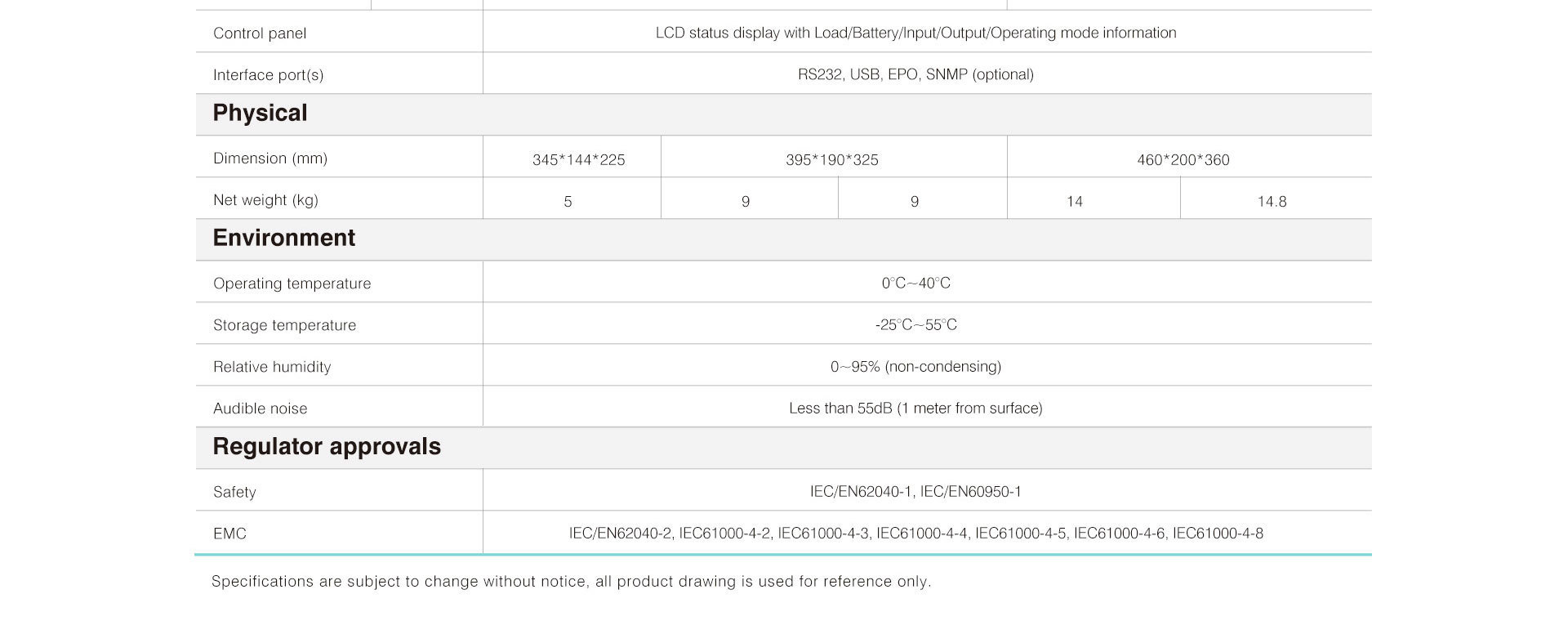 | | | | | | |
|---|---|---|---|---|---|
| Control panel | LCD status display with Load/Battery/Input/Output/Operating mode information | | | | |
| Interface port(s) | RS232, USB, EPO, SNMP (optional) | | | | |
| **Physical** | | | | | |
| Dimension (mm) | 345\*144\*225 | 395\*190\*325 | | 460\*200\*360 | |
| Net weight (kg) | 5 | 9 | 9 | 14 | 14.8 |
| **Environment** | | | | | |
| Operating temperature | 0°C~40°C | | | | |
| Storage temperature | -25°C~55°C | | | | |
| Relative humidity | 0~95% (non-condensing) | | | | |
| Audible noise | Less than 55dB (1 meter from surface) | | | | |
| **Regulator approvals** | | | | | |
| Safety | IEC/EN62040-1, IEC/EN60950-1 | | | | |
| EMC | IEC/EN62040-2, IEC61000-4-2, IEC61000-4-3, IEC61000-4-4, IEC61000-4-5, IEC61000-4-6, IEC61000-4-8 | | | | |

Specifications are subject to change without notice, all product drawing is used for reference only.